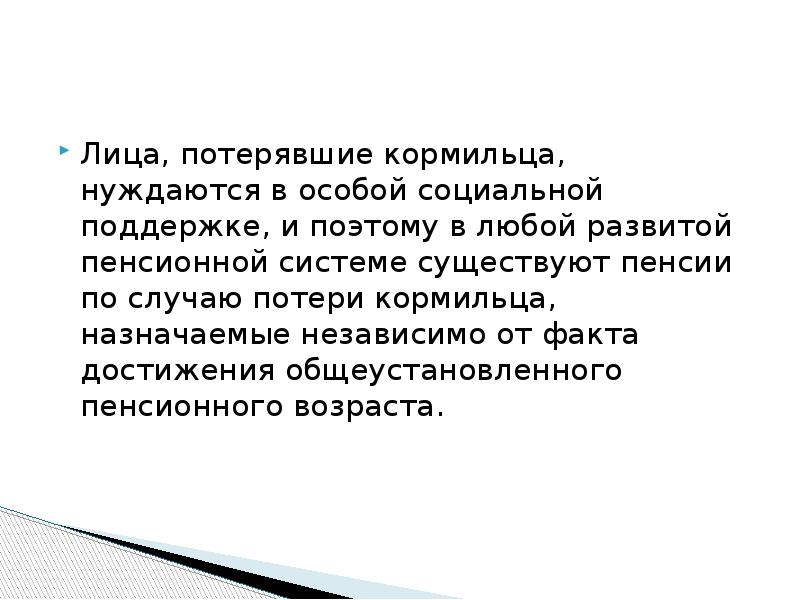 Лица, потерявшие кормильца, нуждаются в особой социальной поддержке, и поэтому в любой развитой пенсионной системе существуют пенсии по случаю потери кормильца, назначаемые независимо от факта достижения общеустановленного пенсионного возраста.